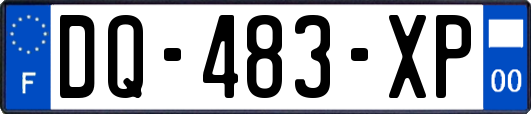 F
DQ-483-XP
00